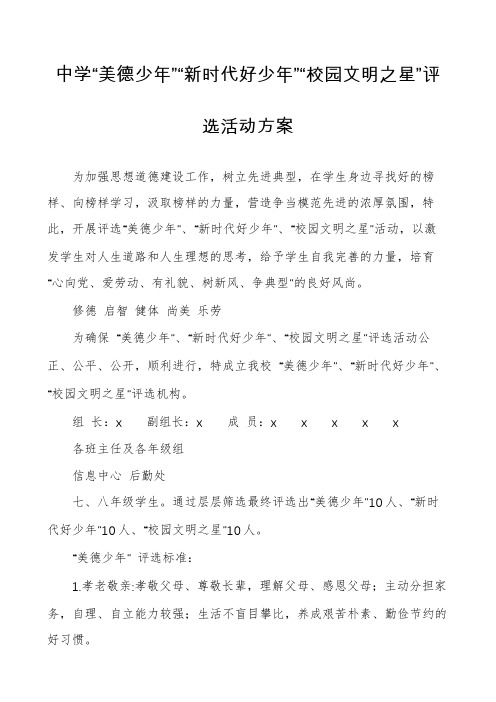 中学“美德少年”“新时代好少年”“校园文明之星”评选活动方案

为加强思想道德建设工作，树立先进典型，在学生身边寻找好的榜样、向榜样学习，汲取榜样的力量，营造争当模范先进的浓厚氛围，特此，开展评选“美德少年”、“新时代好少年”、“校园文明之星”活动，以激发学生对人生道路和人生理想的思考，给予学生自我完善的力量，培育“心向党、爱劳动、有礼貌、树新风、争典型”的良好风尚。

修德 启智 健体 尚美 乐劳

为确保 “美德少年”、“新时代好少年”、“校园文明之星”评选活动公正、公平、公开，顺利进行，特成立我校 “美德少年”、“新时代好少年”、“校园文明之星”评选机构。

组 长：x 副组长：x 成 员：x x x x x

各班主任及各年级组

信息中心 后勤处

七、八年级学生。通过层层筛选最终评选出“美德少年”10人、“新时代好少年”10人、“校园文明之星”10人。

“美德少年” 评选标准：

1.孝老敬亲:孝敬父母、尊敬长辈，理解父母、感恩父母；主动分担家务，自理、自立能力较强；生活不盲目攀比，养成艰苦朴素、勤俭节约的好习惯。